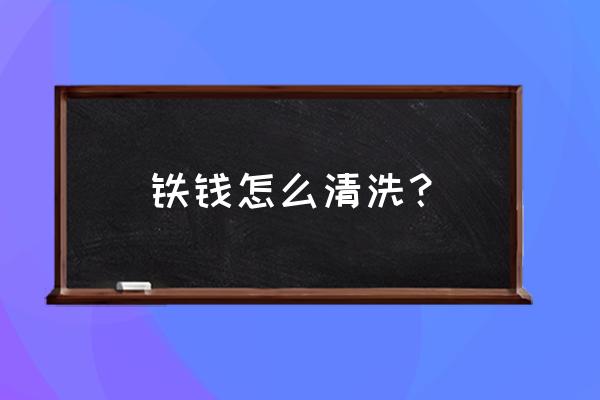 铁钱怎么清洗？